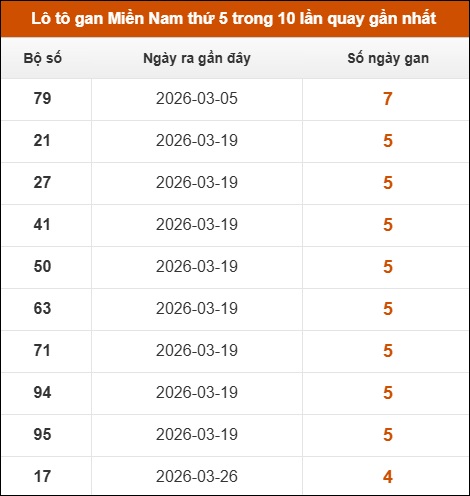 Lô tô gan Miền Nam thứ 5 trong 10 lần quay gần nhất

| Bộ số | Ngày ra gần đây | Số ngày gan |
|---|---|---|
| 79 | 2026-03-05 | 7 |
| 21 | 2026-03-19 | 5 |
| 27 | 2026-03-19 | 5 |
| 41 | 2026-03-19 | 5 |
| 50 | 2026-03-19 | 5 |
| 63 | 2026-03-19 | 5 |
| 71 | 2026-03-19 | 5 |
| 94 | 2026-03-19 | 5 |
| 95 | 2026-03-19 | 5 |
| 17 | 2026-03-26 | 4 |